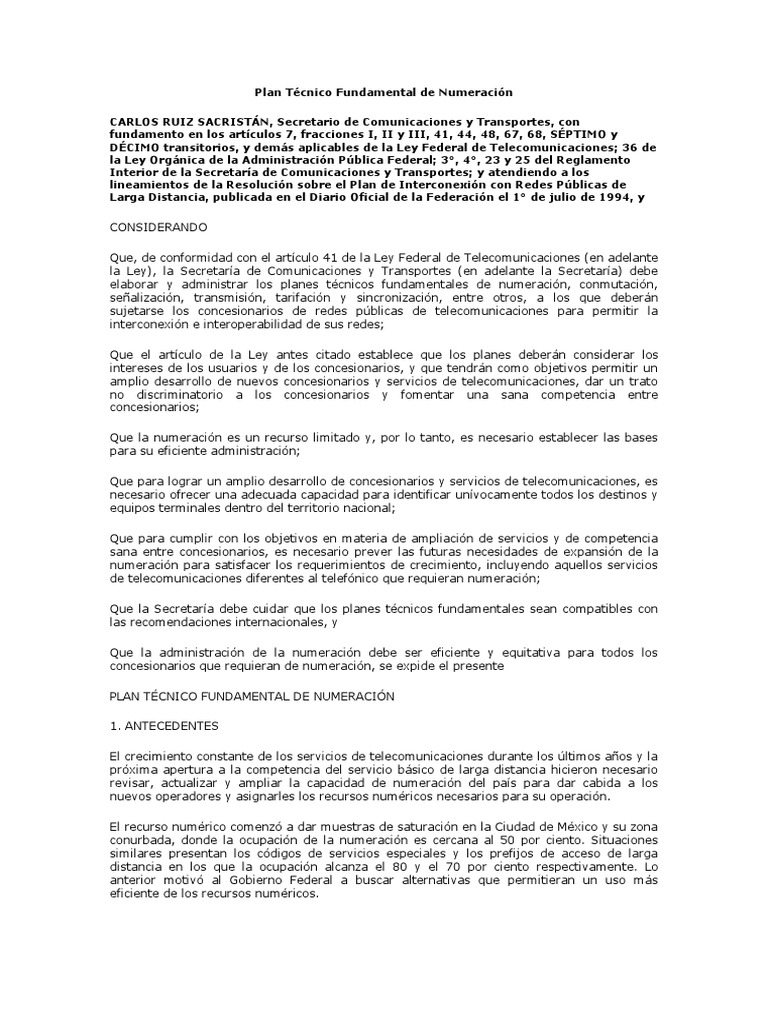 Plan Técnico Fundamental de Numeración

CARLOS RUIZ SACRISTÁN, Secretario de Comunicaciones y Transportes, con fundamento en los artículos 7, fracciones I, II y III, 41, 44, 48, 67, 68, SÉPTIMO y DÉCIMO transitorios, y demás aplicables de la Ley Federal de Telecomunicaciones; 36 de la Ley Orgánica de la Administración Pública Federal; 3°, 4°, 23 y 25 del Reglamento Interior de la Secretaría de Comunicaciones y Transportes; y atendiendo a los lineamientos de la Resolución sobre el Plan de Interconexión con Redes Públicas de Larga Distancia, publicada en el Diario Oficial de la Federación el 1° de julio de 1994, y

CONSIDERANDO

Que, de conformidad con el artículo 41 de la Ley Federal de Telecomunicaciones (en adelante la Ley), la Secretaría de Comunicaciones y Transportes (en adelante la Secretaría) debe elaborar y administrar los planes técnicos fundamentales de numeración, conmutación, señalización, transmisión, tarifación y sincronización, entre otros, a los que deberán sujetarse los concesionarios de redes públicas de telecomunicaciones para permitir la interconexión e interoperabilidad de sus redes;

Que el artículo de la Ley antes citado establece que los planes deberán considerar los intereses de los usuarios y de los concesionarios, y que tendrán como objetivos permitir un amplio desarrollo de nuevos concesionarios y servicios de telecomunicaciones, dar un trato no discriminatorio a los concesionarios y fomentar una sana competencia entre concesionarios;

Que la numeración es un recurso limitado y, por lo tanto, es necesario establecer las bases para su eficiente administración;

Que para lograr un amplio desarrollo de concesionarios y servicios de telecomunicaciones, es necesario ofrecer una adecuada capacidad para identificar unívocamente todos los destinos y equipos terminales dentro del territorio nacional;

Que para cumplir con los objetivos en materia de ampliación de servicios y de competencia sana entre concesionarios, es necesario prever las futuras necesidades de expansión de la numeración para satisfacer los requerimientos de crecimiento, incluyendo aquellos servicios de telecomunicaciones diferentes al telefónico que requieran numeración;

Que la Secretaría debe cuidar que los planes técnicos fundamentales sean compatibles con las recomendaciones internacionales, y

Que la administración de la numeración debe ser eficiente y equitativa para todos los concesionarios que requieran de numeración, se expide el presente

PLAN TÉCNICO FUNDAMENTAL DE NUMERACIÓN

1. ANTECEDENTES

El crecimiento constante de los servicios de telecomunicaciones durante los últimos años y la próxima apertura a la competencia del servicio básico de larga distancia hicieron necesario revisar, actualizar y ampliar la capacidad de numeración del país para dar cabida a los nuevos operadores y asignarles los recursos numéricos necesarios para su operación.

El recurso numérico comenzó a dar muestras de saturación en la Ciudad de México y su zona conurbada, donde la ocupación de la numeración es cercana al 50 por ciento. Situaciones similares presentan los códigos de servicios especiales y los prefijos de acceso de larga distancia en los que la ocupación alcanza el 80 y el 70 por ciento respectivamente. Lo anterior motivó al Gobierno Federal a buscar alternativas que permitieran un uso más eficiente de los recursos numéricos.